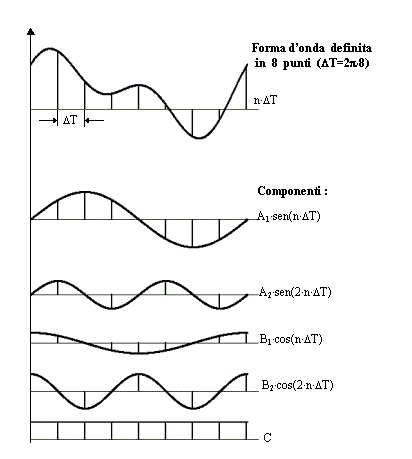 Forma d'onda definita in 8 punti ($\Delta T=2\pi\cdot 8$)

$n\cdot\Delta T$

$\Delta T$

Componenti :

$A_1\cdot sen(n\cdot\Delta T)$

$A_2\cdot sen(2\cdot n\cdot\Delta T)$

$B_1\cdot cos(n\cdot\Delta T)$

$B_2\cdot cos(2\cdot n\cdot\Delta T)$

C